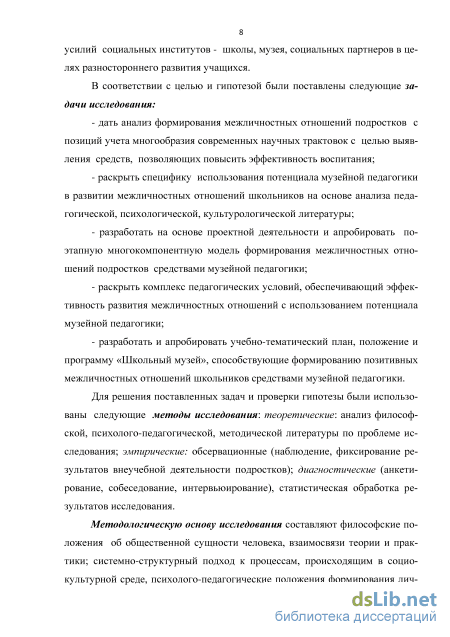 8

усилий социальных институтов - школы, музея, социальных партнеров в целях разностороннего развития учащихся.

В соответствии с целью и гипотезой были поставлены следующие задачи исследования:

- дать анализ формирования межличностных отношений подростков с позиций учета многообразия современных научных трактовок с целью выявления средств, позволяющих повысить эффективность воспитания;

- раскрыть специфику использования потенциала музейной педагогики в развитии межличностных отношений школьников на основе анализа педагогической, психологической, культурологической литературы;

- разработать на основе проектной деятельности и апробировать поэтапную многокомпонентную модель формирования межличностных отношений подростков средствами музейной педагогики;

- раскрыть комплекс педагогических условий, обеспечивающий эффективность развития межличностных отношений с использованием потенциала музейной педагогики;

- разработать и апробировать учебно-тематический план, положение и программу «Школьный музей», способствующие формированию позитивных межличностных отношений школьников средствами музейной педагогики.

Для решения поставленных задач и проверки гипотезы были использованы следующие методы исследования: теоретические: анализ философской, психолого-педагогической, методической литературы по проблеме исследования; эмпирические: обсервационные (наблюдение, фиксирование результатов внеучебной деятельности подростков); диагностические (анкетирование, собеседование, интервьюирование), статистическая обработка результатов исследования.

Методологическую основу исследования составляют философские положения об общественной сущности человека, взаимосвязи теории и практики; системно-структурный подход к процессам, происходящим в социокультурной среде, психолого-педагогические положения формирования лич-

dsLib.net
библиотека диссертаций